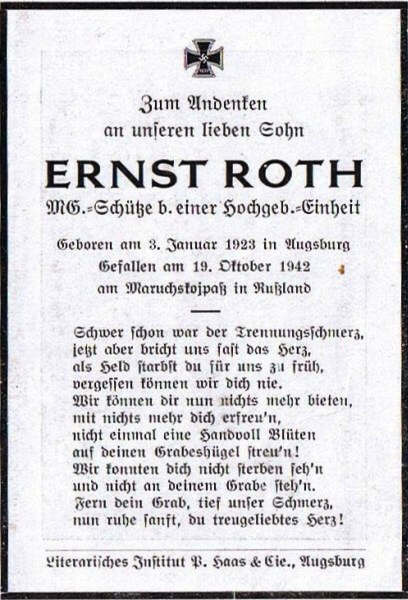 Zum Andenken
an unſeren lieben Sohn

ERNST ROTH

MG.-Schütze b. einer Hochgeb.-Einheit

Geboren am 3. Januar 1923 in Augsburg
Gefallen am 19. Oktober 1942
am Maruchskojpaß in Rußland

Schwer ſchon war der Trennungsſchmerz,
jetzt aber bricht uns faſt das Herz,
als Held ſtarbſt du für uns zu früh,
vergeſſen können wir dich nie.
Wir können dir nun nichts mehr bieten,
mit nichts mehr dich erfreu'n,
nicht einmal eine Handvoll Blüten
auf deinen Grabeshügel ſtreu'n!
Wir konnten dich nicht ſterben ſeh'n
und nicht an deinem Grabe ſteh'n.
Fern dein Grab, tief unſer Schmerz,
nun ruhe ſanft, du treugeliebtes Herz!

Literariſches Inſtitut P. Haas & Cie., Augsburg